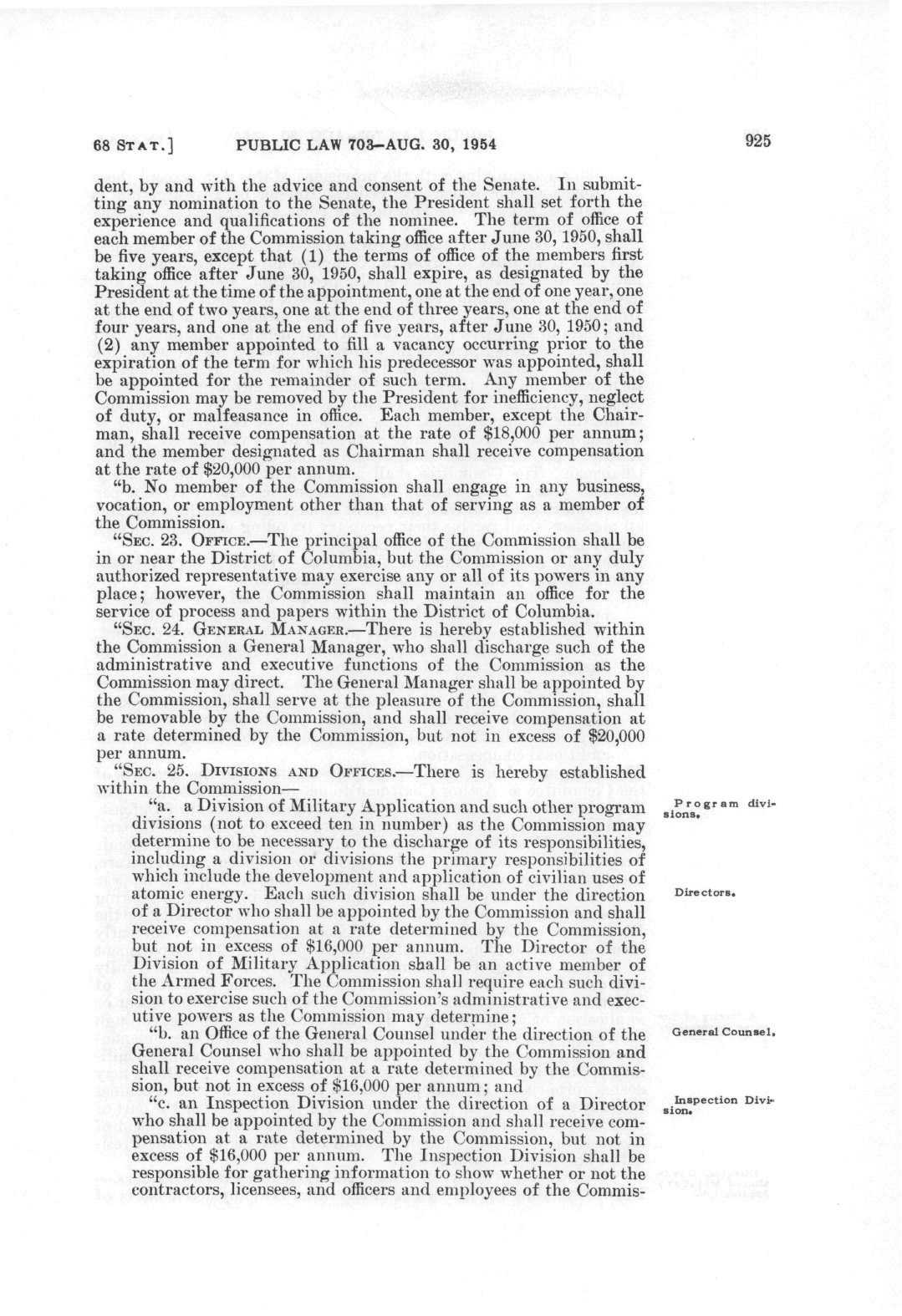 68 STAT.] PUBLIC LAW 703—AUG. 30, 1954 925

dent, by and with the advice and consent of the Senate. In submitting any nomination to the Senate, the President shall set forth the experience and qualifications of the nominee. The term of office of each member of the Commission taking office after June 30, 1950, shall be five years, except that (1) the terms of office of the members first taking office after June 30, 1950, shall expire, as designated by the President at the time of the appointment, one at the end of one year, one at the end of two years, one at the end of three years, one at the end of four years, and one at the end of five years, after June 30, 1950; and (2) any member appointed to fill a vacancy occurring prior to the expiration of the term for which his predecessor was appointed, shall be appointed for the remainder of such term. Any member of the Commission may be removed by the President for inefficiency, neglect of duty, or malfeasance in office. Each member, except the Chairman, shall receive compensation at the rate of $18,000 per annum; and the member designated as Chairman shall receive compensation at the rate of $20,000 per annum.

"b. No member of the Commission shall engage in any business, vocation, or employment other than that of serving as a member of the Commission.

"SEC. 23. OFFICE.—The principal office of the Commission shall be in or near the District of Columbia, but the Commission or any duly authorized representative may exercise any or all of its powers in any place; however, the Commission shall maintain an office for the service of process and papers within the District of Columbia.

"SEC. 24. GENERAL MANAGER.—There is hereby established within the Commission a General Manager, who shall discharge such of the administrative and executive functions of the Commission as the Commission may direct. The General Manager shall be appointed by the Commission, shall serve at the pleasure of the Commission, shall be removable by the Commission, and shall receive compensation at a rate determined by the Commission, but not in excess of $20,000 per annum.

"SEC. 25. DIVISIONS AND OFFICES.—There is hereby established within the Commission—

Program divisions.

"a. a Division of Military Application and such other program divisions (not to exceed ten in number) as the Commission may determine to be necessary to the discharge of its responsibilities, including a division or divisions the primary responsibilities of which include the development and application of civilian uses of atomic energy. Each such division shall be under the direction of a Director who shall be appointed by the Commission and shall receive compensation at a rate determined by the Commission, but not in excess of $16,000 per annum. The Director of the Division of Military Application shall be an active member of the Armed Forces. The Commission shall require each such division to exercise such of the Commission's administrative and executive powers as the Commission may determine;

Directors.

General Counsel.

"b. an Office of the General Counsel under the direction of the General Counsel who shall be appointed by the Commission and shall receive compensation at a rate determined by the Commission, but not in excess of $16,000 per annum; and

Inspection Division.

"c. an Inspection Division under the direction of a Director who shall be appointed by the Commission and shall receive compensation at a rate determined by the Commission, but not in excess of $16,000 per annum. The Inspection Division shall be responsible for gathering information to show whether or not the contractors, licensees, and officers and employees of the Commis-